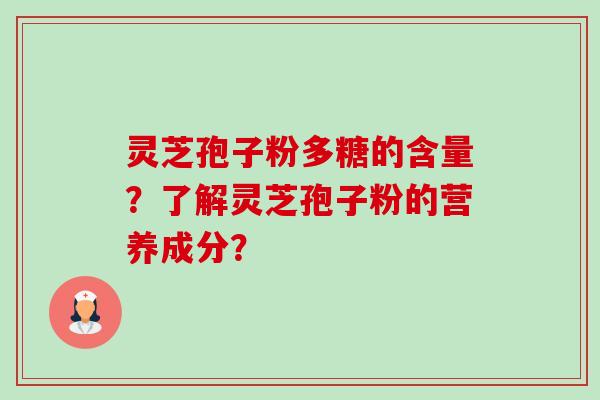 灵芝孢子粉多糖的含量？了解灵芝孢子粉的营养成分？